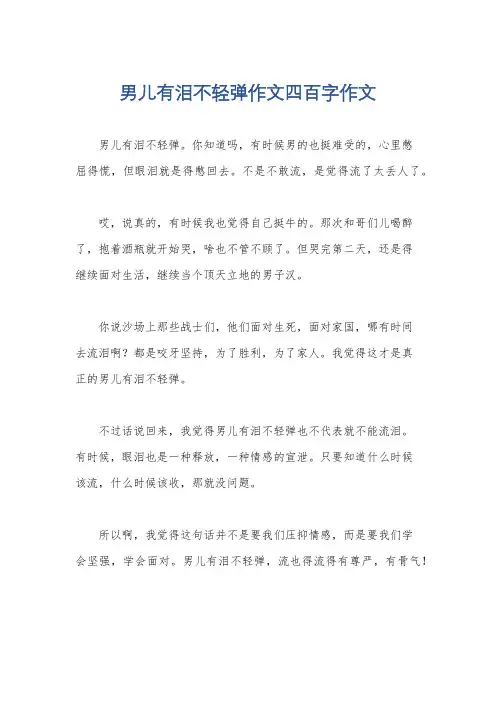 男儿有泪不轻弹作文四百字作文

男儿有泪不轻弹。你知道吗，有时候男的也挺难受的，心里憋屈得慌，但眼泪就是得憋回去。不是不敢流，是觉得流了太丢人了。

哎，说真的，有时候我也觉得自己挺牛的。那次和哥们儿喝醉了，抱着酒瓶就开始哭，啥也不管不顾了。但哭完第二天，还是得继续面对生活，继续当个顶天立地的男子汉。

你说沙场上那些战士们，他们面对生死，面对家国，哪有时间去流泪啊？都是咬牙坚持，为了胜利，为了家人。我觉得这才是真正的男儿有泪不轻弹。

不过话说回来，我觉得男儿有泪不轻弹也不代表就不能流泪。有时候，眼泪也是一种释放，一种情感的宣泄。只要知道什么时候该流，什么时候该收，那就没问题。

所以啊，我觉得这句话并不是要我们压抑情感，而是要我们学会坚强，学会面对。男儿有泪不轻弹，流也得流得有尊严，有骨气！